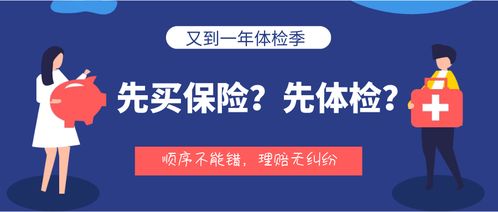 又到一年体检季

先买保险？先体检？

顺序不能错，理赔无纠纷